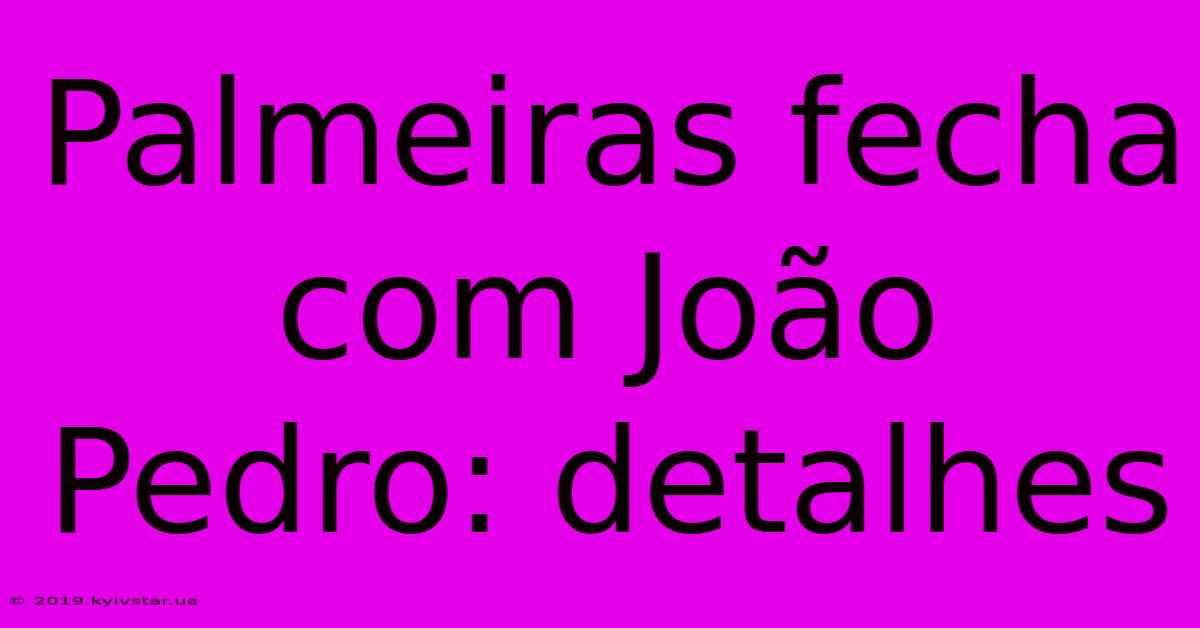 Palmeiras fecha com João Pedro: detalhes

© 2019.kyivstar.ua